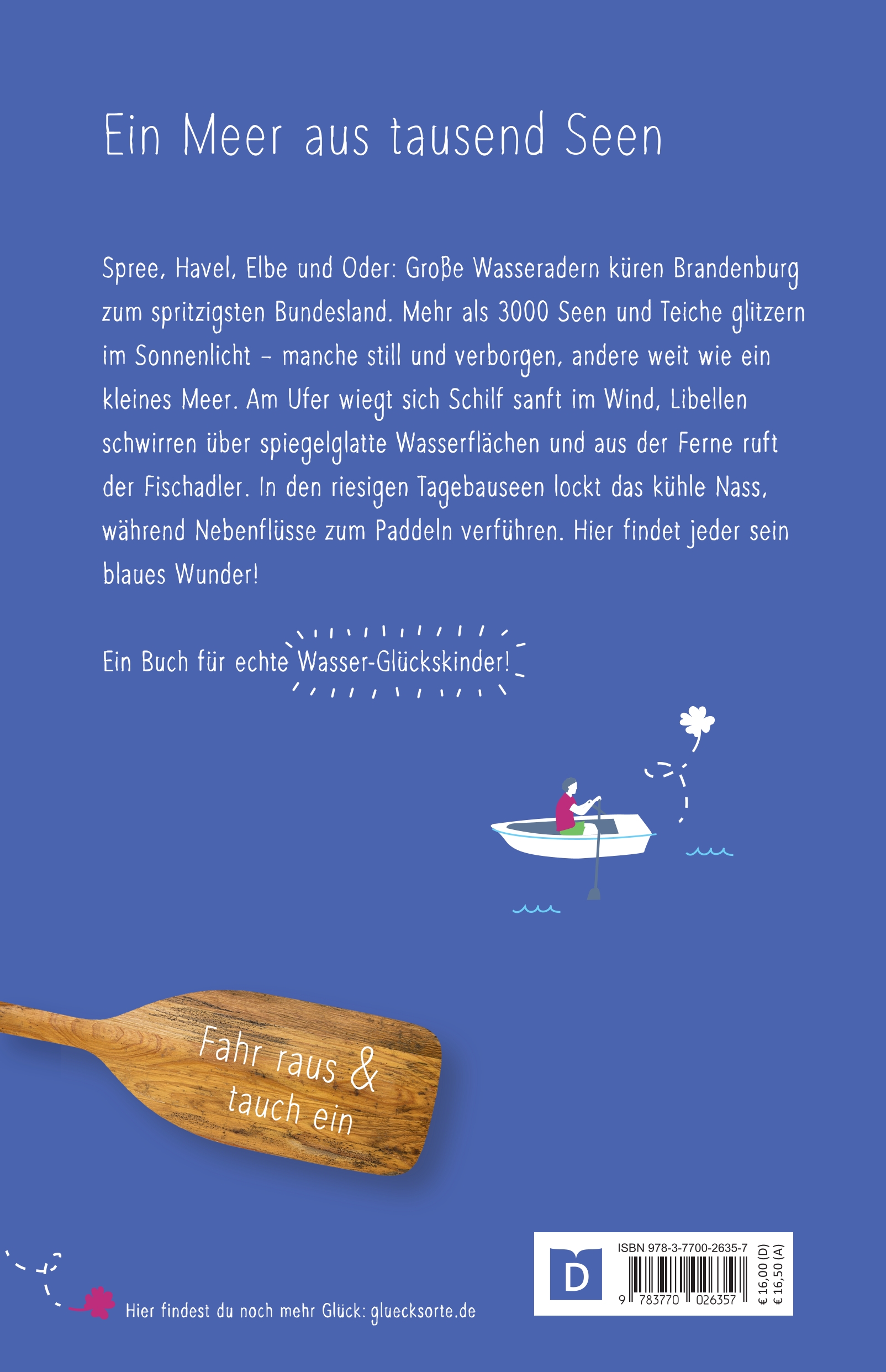 Ein Meer aus tausend Seen

Spree, Havel, Elbe und Oder: Große Wasseradern küren Brandenburg zum spritzigsten Bundesland. Mehr als 3000 Seen und Teiche glitzern im Sonnenlicht – manche still und verborgen, andere weit wie ein kleines Meer. Am Ufer wiegt sich Schilf sanft im Wind, Libellen schwirren über spiegelglatte Wasserflächen und aus der Ferne ruft der Fischadler. In den riesigen Tagebauseen lockt das kühle Nass, während Nebenflüsse zum Paddeln verführen. Hier findet jeder sein blaues Wunder!

Ein Buch für echte Wasser-Glückskinder!

Fahr raus & tauch ein

Hier findest du noch mehr Glück: gluecksorte.de

D

ISBN 978-3-7700-2635-7

9 783770 026357

€ 16,00 (D)
€ 16,50 (A)